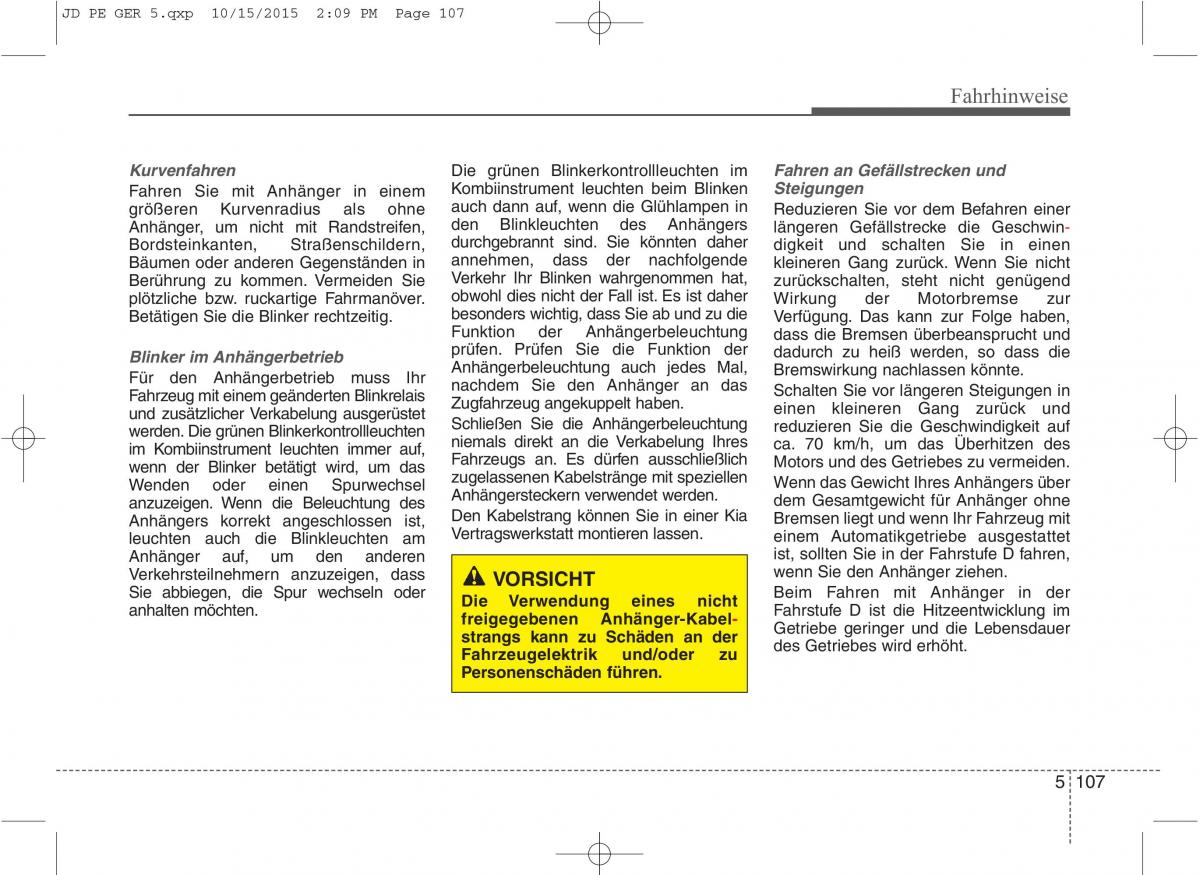 JD PE GER 5.qxp 10/15/2015 2:09 PM Page 107

Fahrhinweise

Kurvenfahren
Fahren Sie mit Anhänger in einem größeren Kurvenradius als ohne Anhänger, um nicht mit Randstreifen, Bordsteinkanten, Straßenschildern, Bäumen oder anderen Gegenständen in Berührung zu kommen. Vermeiden Sie plötzliche bzw. ruckartige Fahrmanöver. Betätigen Sie die Blinker rechtzeitig.

Blinker im Anhängerbetrieb
Für den Anhängerbetrieb muss Ihr Fahrzeug mit einem geänderten Blinkrelais und zusätzlicher Verkabelung ausgerüstet werden. Die grünen Blinkerkontrollleuchten im Kombiinstrument leuchten immer auf, wenn der Blinker betätigt wird, um das Wenden oder einen Spurwechsel anzuzeigen. Wenn die Beleuchtung des Anhängers korrekt angeschlossen ist, leuchten auch die Blinkleuchten am Anhänger auf, um den anderen Verkehrsteilnehmern anzuzeigen, dass Sie abbiegen, die Spur wechseln oder anhalten möchten.

Die grünen Blinkerkontrollleuchten im Kombiinstrument leuchten beim Blinken auch dann auf, wenn die Glühlampen in den Blinkleuchten des Anhängers durchgebrannt sind. Sie könnten daher annehmen, dass der nachfolgende Verkehr Ihr Blinken wahrgenommen hat, obwohl dies nicht der Fall ist. Es ist daher besonders wichtig, dass Sie ab und zu die Funktion der Anhängerbeleuchtung prüfen. Prüfen Sie die Funktion der Anhängerbeleuchtung auch jedes Mal, nachdem Sie den Anhänger an das Zugfahrzeug angekuppelt haben.

Schließen Sie die Anhängerbeleuchtung niemals direkt an die Verkabelung Ihres Fahrzeugs an. Es dürfen ausschließlich zugelassenen Kabelstränge mit speziellen Anhängersteckern verwendet werden.

Den Kabelstrang können Sie in einer Kia Vertragswerkstatt montieren lassen.

VORSICHT
Die Verwendung eines nicht freigegebenen Anhänger-Kabelstrangs kann zu Schäden an der Fahrzeugelektrik und/oder zu Personenschäden führen.

Fahren an Gefällstrecken und Steigungen
Reduzieren Sie vor dem Befahren einer längeren Gefällstrecke die Geschwindigkeit und schalten Sie in einen kleineren Gang zurück. Wenn Sie nicht zurückschalten, steht nicht genügend Wirkung der Motorbremse zur Verfügung. Das kann zur Folge haben, dass die Bremsen überbeansprucht und dadurch zu heiß werden, so dass die Bremswirkung nachlassen könnte.

Schalten Sie vor längeren Steigungen in einen kleineren Gang zurück und reduzieren Sie die Geschwindigkeit auf ca. 70 km/h, um das Überhitzen des Motors und des Getriebes zu vermeiden.

Wenn das Gewicht Ihres Anhängers über dem Gesamtgewicht für Anhänger ohne Bremsen liegt und wenn Ihr Fahrzeug mit einem Automatikgetriebe ausgestattet ist, sollten Sie in der Fahrstufe D fahren, wenn Sie den Anhänger ziehen.

Beim Fahren mit Anhänger in der Fahrstufe D ist die Hitzeentwicklung im Getriebe geringer und die Lebensdauer des Getriebes wird erhöht.

5 107